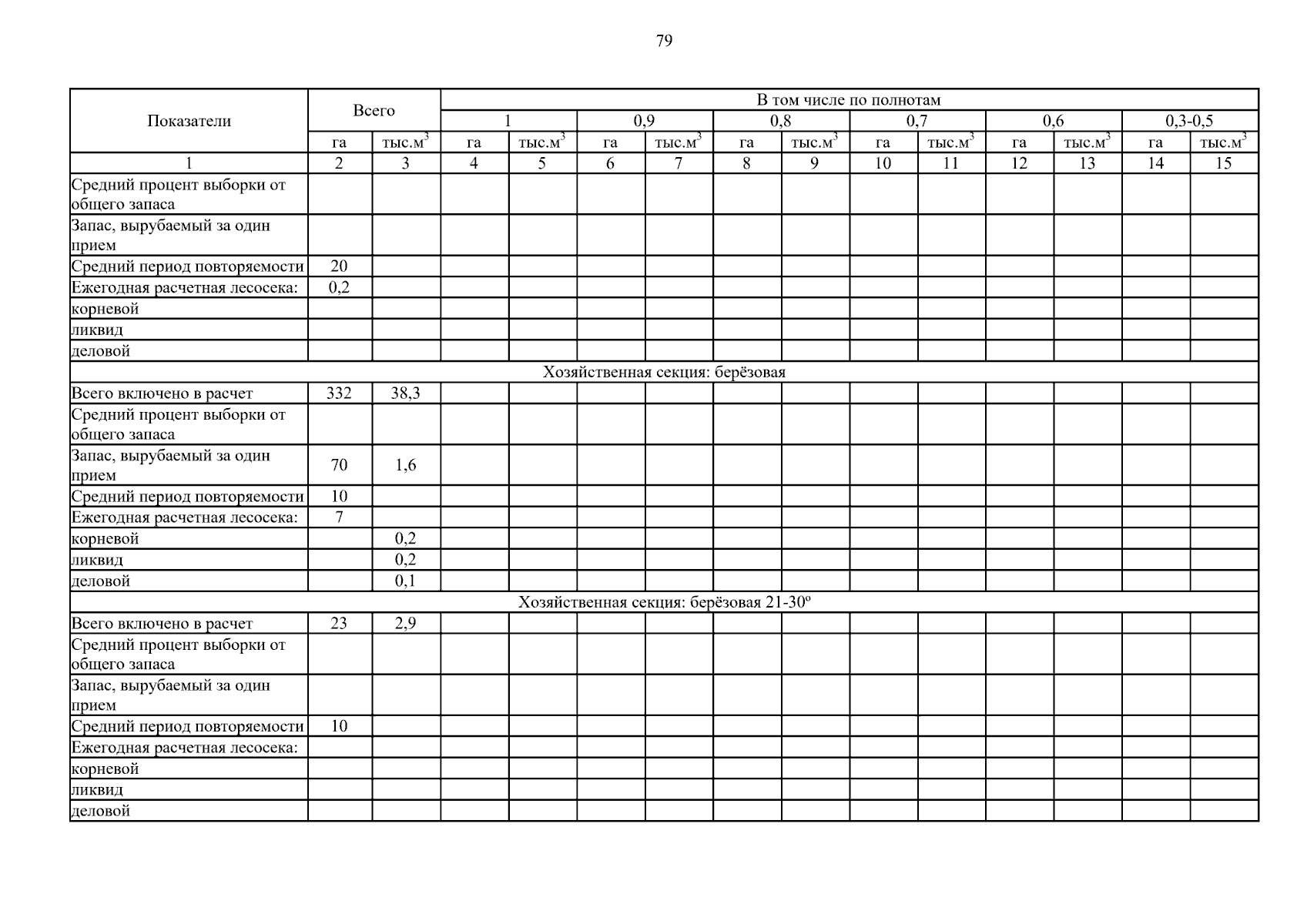 79

| Показатели | Всего | | В том числе по полнотам | | | | | | | | | | | |
|---|---|---|---|---|---|---|---|---|---|---|---|---|---|---|
| | | | 1 | | 0,9 | | 0,8 | | 0,7 | | 0,6 | | 0,3-0,5 | |
| | га | тыс.$м^3$ | га | тыс.$м^3$ | га | тыс.$м^3$ | га | тыс.$м^3$ | га | тыс.$м^3$ | га | тыс.$м^3$ | га | тыс.$м^3$ |
| 1 | 2 | 3 | 4 | 5 | 6 | 7 | 8 | 9 | 10 | 11 | 12 | 13 | 14 | 15 |
| Средний процент выборки от общего запаса | | | | | | | | | | | | | | |
| Запас, вырубаемый за один прием | | | | | | | | | | | | | | |
| Средний период повторяемости | 20 | | | | | | | | | | | | | |
| Ежегодная расчетная лесосека: | 0,2 | | | | | | | | | | | | | |
| корневой | | | | | | | | | | | | | | |
| ликвид | | | | | | | | | | | | | | |
| деловой | | | | | | | | | | | | | | |
| Хозяйственная секция: берёзовая | | | | | | | | | | | | | | |
| Всего включено в расчет | 332 | 38,3 | | | | | | | | | | | | |
| Средний процент выборки от общего запаса | | | | | | | | | | | | | | |
| Запас, вырубаемый за один прием | 70 | 1,6 | | | | | | | | | | | | |
| Средний период повторяемости | 10 | | | | | | | | | | | | | |
| Ежегодная расчетная лесосека: | 7 | | | | | | | | | | | | | |
| корневой | | 0,2 | | | | | | | | | | | | |
| ликвид | | 0,2 | | | | | | | | | | | | |
| деловой | | 0,1 | | | | | | | | | | | | |
| Хозяйственная секция: берёзовая 21-30º | | | | | | | | | | | | | | |
| Всего включено в расчет | 23 | 2,9 | | | | | | | | | | | | |
| Средний процент выборки от общего запаса | | | | | | | | | | | | | | |
| Запас, вырубаемый за один прием | | | | | | | | | | | | | | |
| Средний период повторяемости | 10 | | | | | | | | | | | | | |
| Ежегодная расчетная лесосека: | | | | | | | | | | | | | | |
| корневой | | | | | | | | | | | | | | |
| ликвид | | | | | | | | | | | | | | |
| деловой | | | | | | | | | | | | | | |